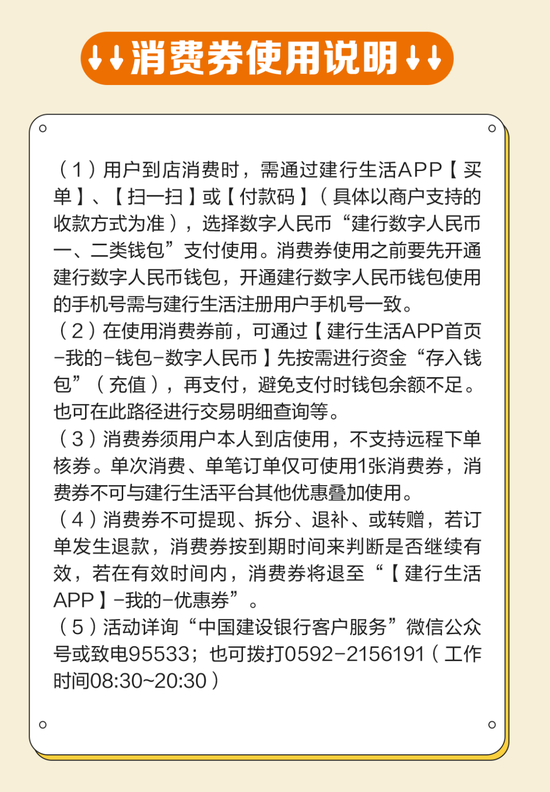 ↓↓消费券使用说明↓↓

（1）用户到店消费时，需通过建行生活APP【买单】、【扫一扫】或【付款码】（具体以商户支持的收款方式为准），选择数字人民币“建行数字人民币一、二类钱包”支付使用。消费券使用之前要先开通建行数字人民币钱包，开通建行数字人民币钱包使用的手机号需与建行生活注册用户手机号一致。
（2）在使用消费券前，可通过【建行生活APP首页-我的-钱包-数字人民币】先按需进行资金“存入钱包”（充值），再支付，避免支付时钱包余额不足。也可在此路径进行交易明细查询等。
（3）消费券须用户本人到店使用，不支持远程下单核券。单次消费、单笔订单仅可使用1张消费券，消费券不可与建行生活平台其他优惠叠加使用。
（4）消费券不可提现、拆分、退补、或转赠，若订单发生退款，消费券按到期时间来判断是否继续有效，若在有效时间内，消费券将退至“【建行生活APP】-我的-优惠券”。
（5）活动详询“中国建设银行客户服务”微信公众号或致电95533；也可拨打0592-2156191（工作时间08:30~20:30）